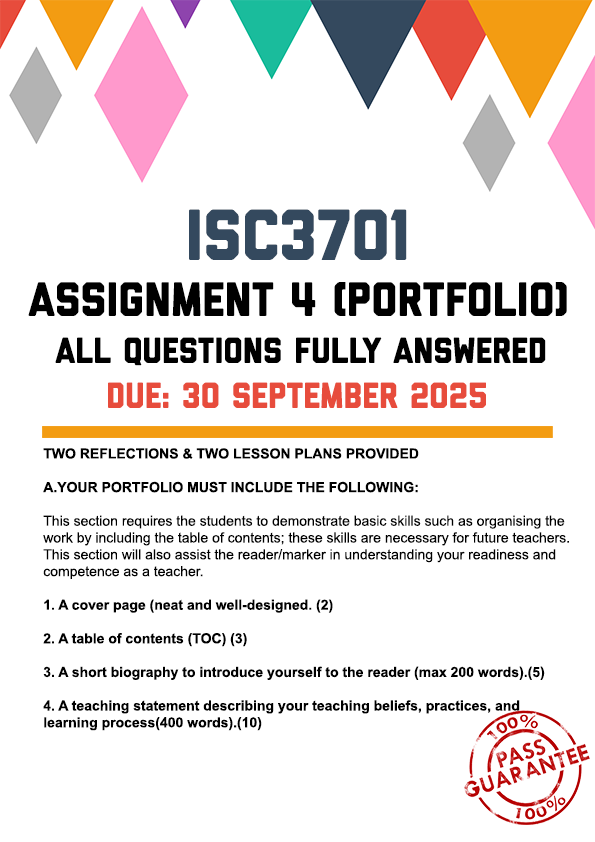 ISC3701

ASSIGNMENT 4 (PORTFOLIO)

ALL QUESTIONS FULLY ANSWERED

DUE: 30 SEPTEMBER 2025

TWO REFLECTIONS & TWO LESSON PLANS PROVIDED

A.YOUR PORTFOLIO MUST INCLUDE THE FOLLOWING:

This section requires the students to demonstrate basic skills such as organising the work by including the table of contents; these skills are necessary for future teachers. This section will also assist the reader/marker in understanding your readiness and competence as a teacher.

1. A cover page (neat and well-designed. (2)

2. A table of contents (TOC) (3)

3. A short biography to introduce yourself to the reader (max 200 words).(5)

4. A teaching statement describing your teaching beliefs, practices, and learning process(400 words).(10)

100%
PASS
GUARANTEE
100%